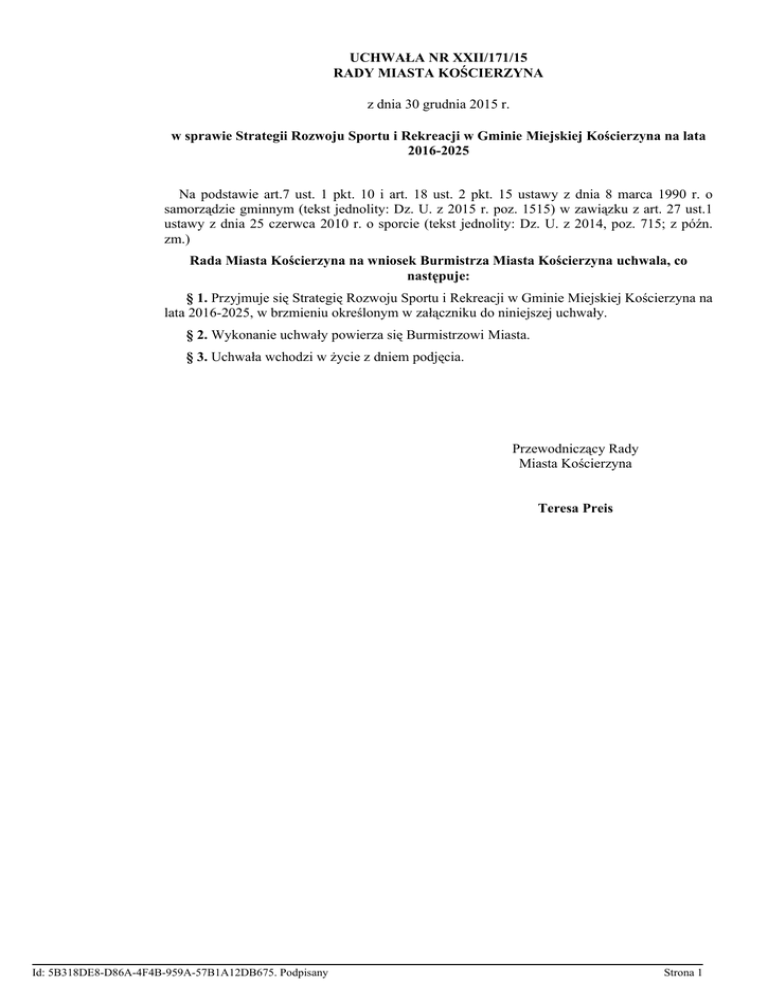 UCHWAŁA NR XXII/171/15
RADY MIASTA KOŚCIERZYNA

z dnia 30 grudnia 2015 r.

w sprawie Strategii Rozwoju Sportu i Rekreacji w Gminie Miejskiej Kościerzyna na lata 2016-2025

Na podstawie art.7 ust. 1 pkt. 10 i art. 18 ust. 2 pkt. 15 ustawy z dnia 8 marca 1990 r. o samorządzie gminnym (tekst jednolity: Dz. U. z 2015 r. poz. 1515) w zawiązku z art. 27 ust.1 ustawy z dnia 25 czerwca 2010 r. o sporcie (tekst jednolity: Dz. U. z 2014, poz. 715; z późn. zm.)

Rada Miasta Kościerzyna na wniosek Burmistrza Miasta Kościerzyna uchwala, co następuje:

§ 1. Przyjmuje się Strategię Rozwoju Sportu i Rekreacji w Gminie Miejskiej Kościerzyna na lata 2016-2025, w brzmieniu określonym w załączniku do niniejszej uchwały.

§ 2. Wykonanie uchwały powierza się Burmistrzowi Miasta.

§ 3. Uchwała wchodzi w życie z dniem podjęcia.

Przewodniczący Rady
Miasta Kościerzyna

Teresa Preis

Id: 5B318DE8-D86A-4F4B-959A-57B1A12DB675. Podpisany

Strona 1